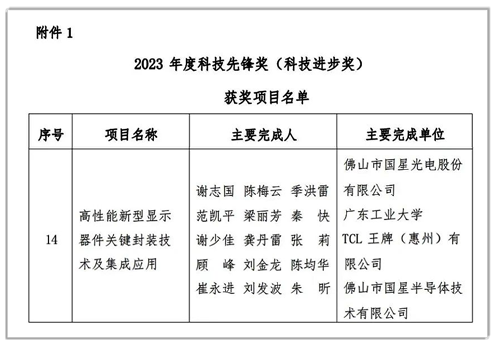 附件 1

2023 年度科技先锋奖（科技进步奖）

获奖项目名单

| 序号 | 项目名称 | 主要完成人 | 主要完成单位 |
|---|---|---|---|
| 14 | 高性能新型显示器件关键封装技术及集成应用 | 谢志国 陈梅云 季洪雷 范凯平 梁丽芳 秦 快 谢少佳 龚丹雷 张 莉 顾 峰 刘金龙 陈均华 崔永进 刘发波 朱 昕 | 佛山市国星光电股份有限公司 广东工业大学 TCL 王牌（惠州）有限公司 佛山市国星半导体技术有限公司 |